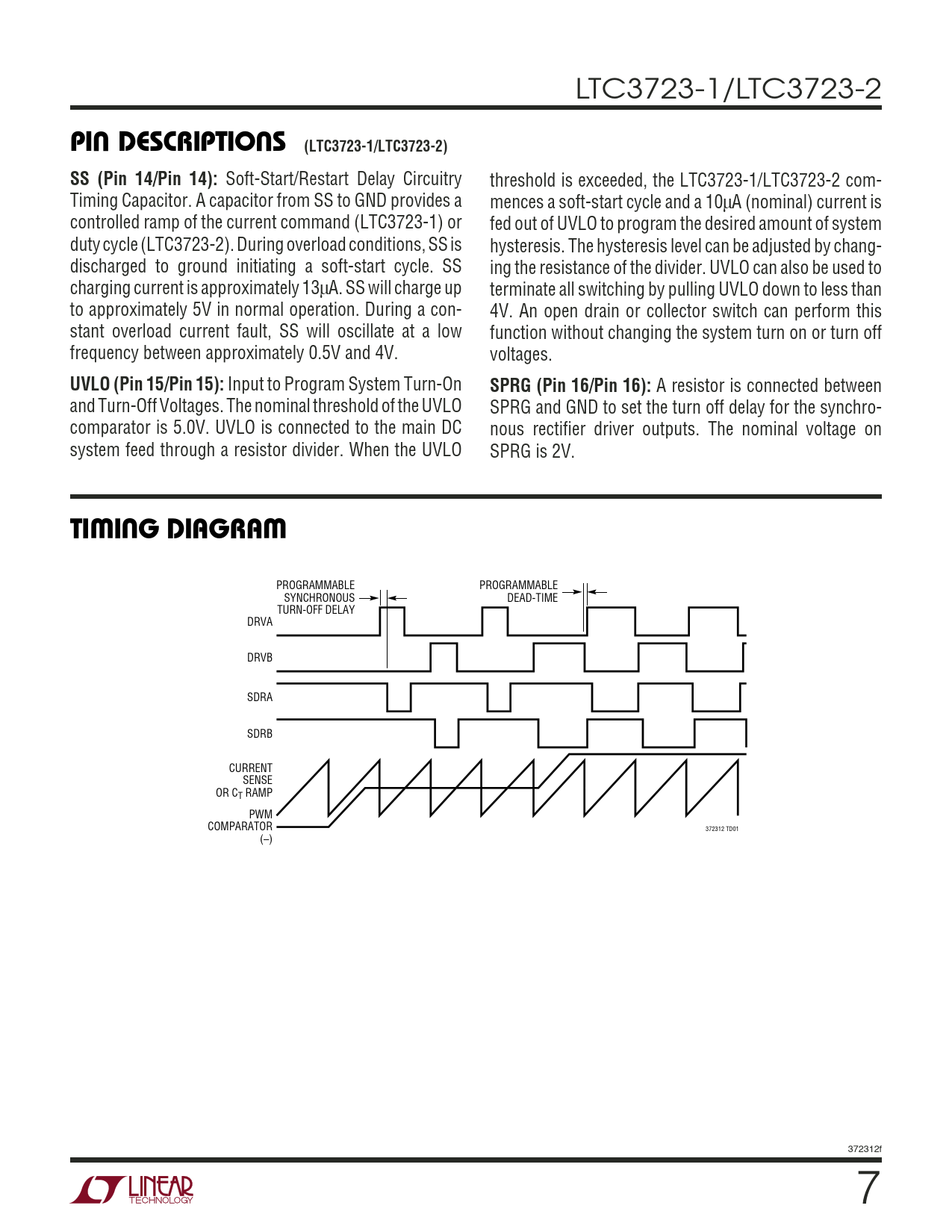 LTC3723-1/LTC3723-2

PIN DESCRIPTIONS (LTC3723-1/LTC3723-2)

SS (Pin 14/Pin 14): Soft-Start/Restart Delay Circuitry Timing Capacitor. A capacitor from SS to GND provides a controlled ramp of the current command (LTC3723-1) or duty cycle (LTC3723-2). During overload conditions, SS is discharged to ground initiating a soft-start cycle. SS charging current is approximately 13µA. SS will charge up to approximately 5V in normal operation. During a constant overload current fault, SS will oscillate at a low frequency between approximately 0.5V and 4V.

UVLO (Pin 15/Pin 15): Input to Program System Turn-On and Turn-Off Voltages. The nominal threshold of the UVLO comparator is 5.0V. UVLO is connected to the main DC system feed through a resistor divider. When the UVLO threshold is exceeded, the LTC3723-1/LTC3723-2 commences a soft-start cycle and a 10µA (nominal) current is fed out of UVLO to program the desired amount of system hysteresis. The hysteresis level can be adjusted by changing the resistance of the divider. UVLO can also be used to terminate all switching by pulling UVLO down to less than 4V. An open drain or collector switch can perform this function without changing the system turn on or turn off voltages.

SPRG (Pin 16/Pin 16): A resistor is connected between SPRG and GND to set the turn off delay for the synchronous rectifier driver outputs. The nominal voltage on SPRG is 2V.

TIMING DIAGRAM

PROGRAMMABLE SYNCHRONOUS TURN-OFF DELAY

PROGRAMMABLE DEAD-TIME

DRVA

DRVB

SDRA

SDRB

CURRENT SENSE OR $C_T$ RAMP

PWM COMPARATOR (–)

372312 TD01

372312f

LINEAR TECHNOLOGY

7